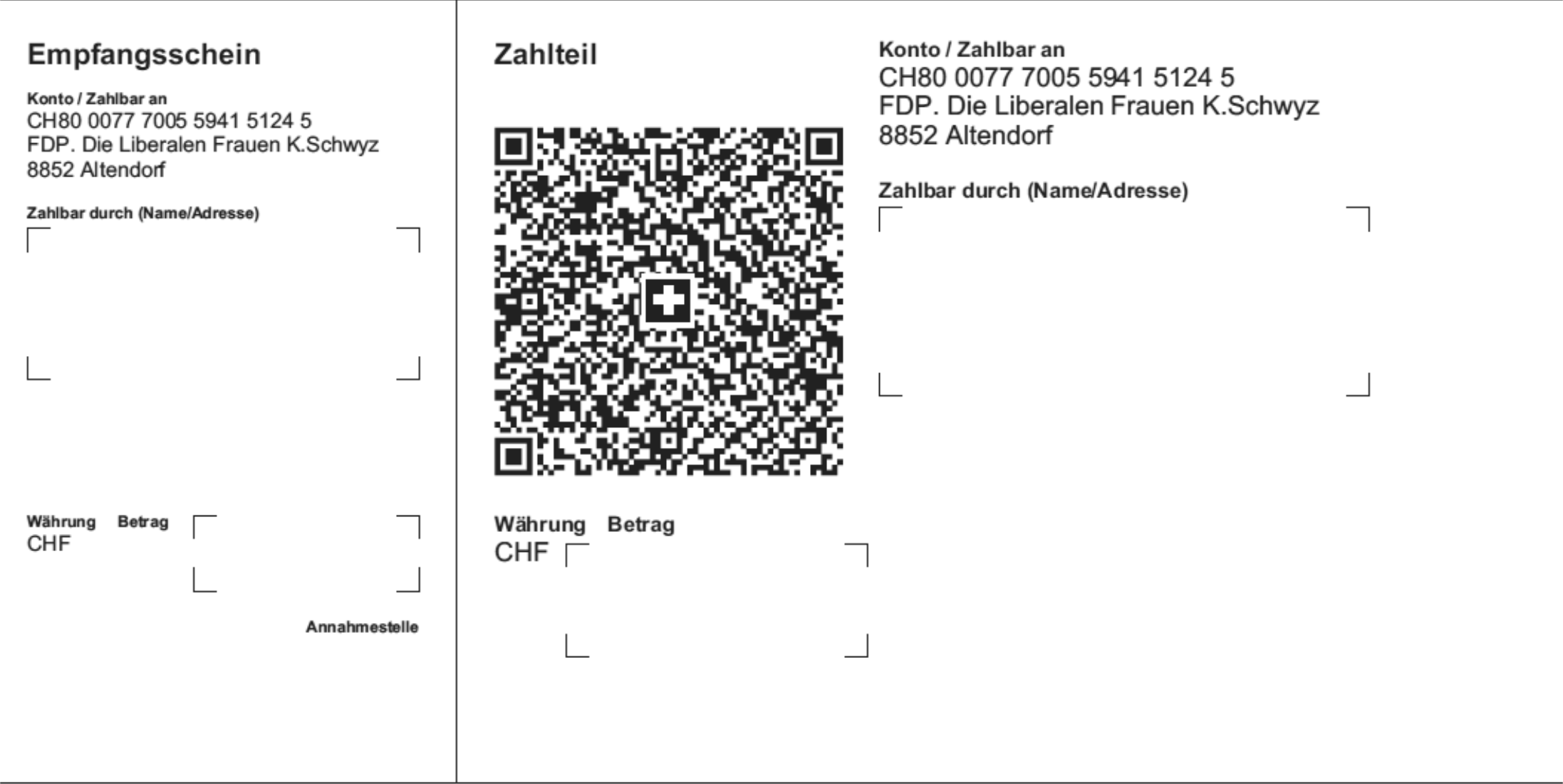 Empfangsschein

Konto / Zahlbar an
CH80 0077 7005 5941 5124 5
FDP. Die Liberalen Frauen K.Schwyz
8852 Altendorf

Zahlbar durch (Name/Adresse)

Währung Betrag
CHF

Annahmestelle

Zahlteil

Währung Betrag
CHF

Konto / Zahlbar an
CH80 0077 7005 5941 5124 5
FDP. Die Liberalen Frauen K.Schwyz
8852 Altendorf

Zahlbar durch (Name/Adresse)